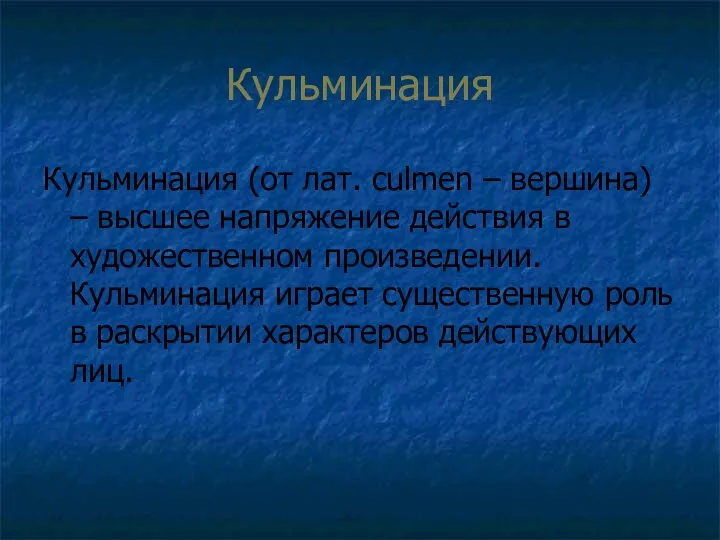 Кульминация

Кульминация (от лат. culmen – вершина) – высшее напряжение действия в художественном произведении. Кульминация играет существенную роль в раскрытии характеров действующих лиц.